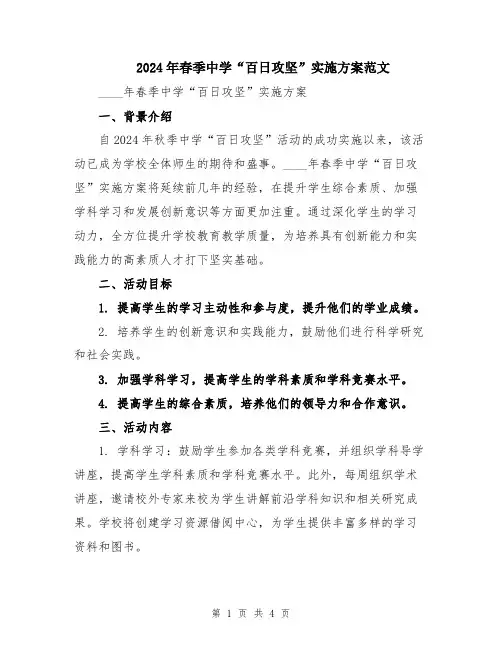 2024年春季中学“百日攻坚”实施方案范文

____年春季中学“百日攻坚”实施方案

一、背景介绍

自2024年秋季中学“百日攻坚”活动的成功实施以来，该活动已成为学校全体师生的期待和盛事。____年春季中学“百日攻坚”实施方案将延续前几年的经验，在提升学生综合素质、加强学科学习和发展创新意识等方面更加注重。通过深化学生的学习动力，全方位提升学校教育教学质量，为培养具有创新能力和实践能力的高素质人才打下坚实基础。

二、活动目标

1. 提高学生的学习主动性和参与度，提升他们的学业成绩。

2. 培养学生的创新意识和实践能力，鼓励他们进行科学研究和社会实践。

3. 加强学科学习，提高学生的学科素质和学科竞赛水平。

4. 提高学生的综合素质，培养他们的领导力和合作意识。

三、活动内容

1. 学科学习：鼓励学生参加各类学科竞赛，并组织学科导学讲座，提高学生学科素质和学科竞赛水平。此外，每周组织学术讲座，邀请校外专家来校为学生讲解前沿学科知识和相关研究成果。学校将创建学习资源借阅中心，为学生提供丰富多样的学习资料和图书。

第 1 页 共 4 页